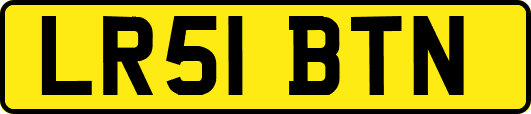 LR51 BTN